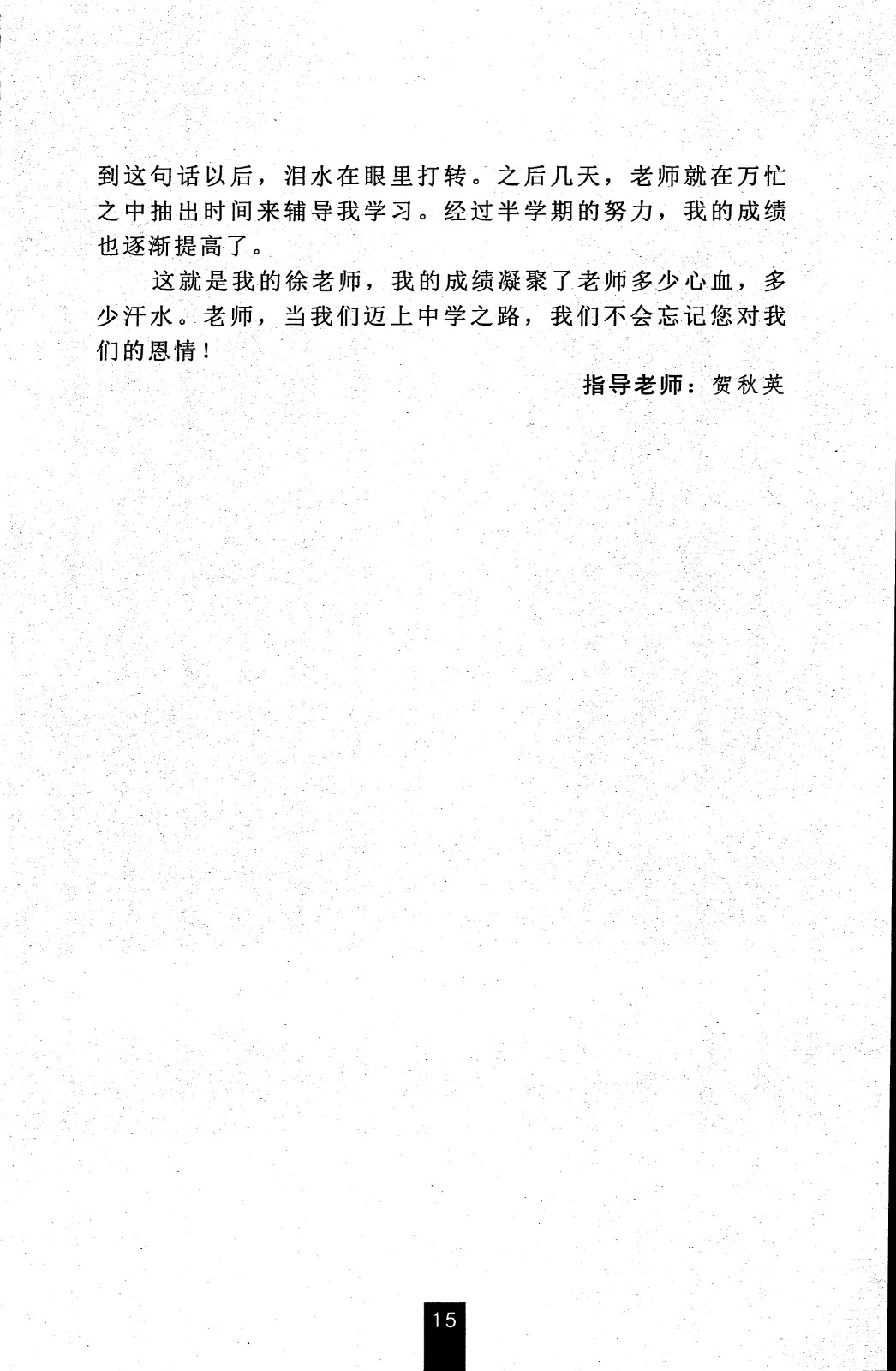 到这句话以后，泪水在眼里打转。之后几天，老师就在万忙之中抽出时间来辅导我学习。经过半学期的努力，我的成绩也逐渐提高了。

这就是我的徐老师，我的成绩凝聚了老师多少心血，多少汗水。老师，当我们迈上中学之路，我们不会忘记您对我们的恩情！

指导老师：贺秋英

15